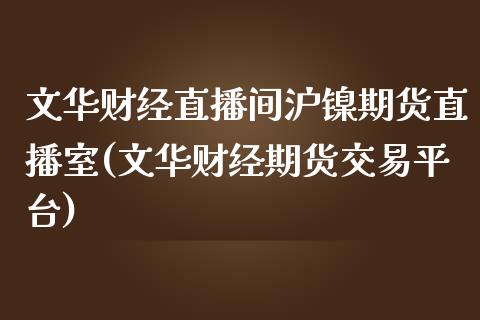 文华财经直播间沪镍期货直播室(文华财经期货交易平台)